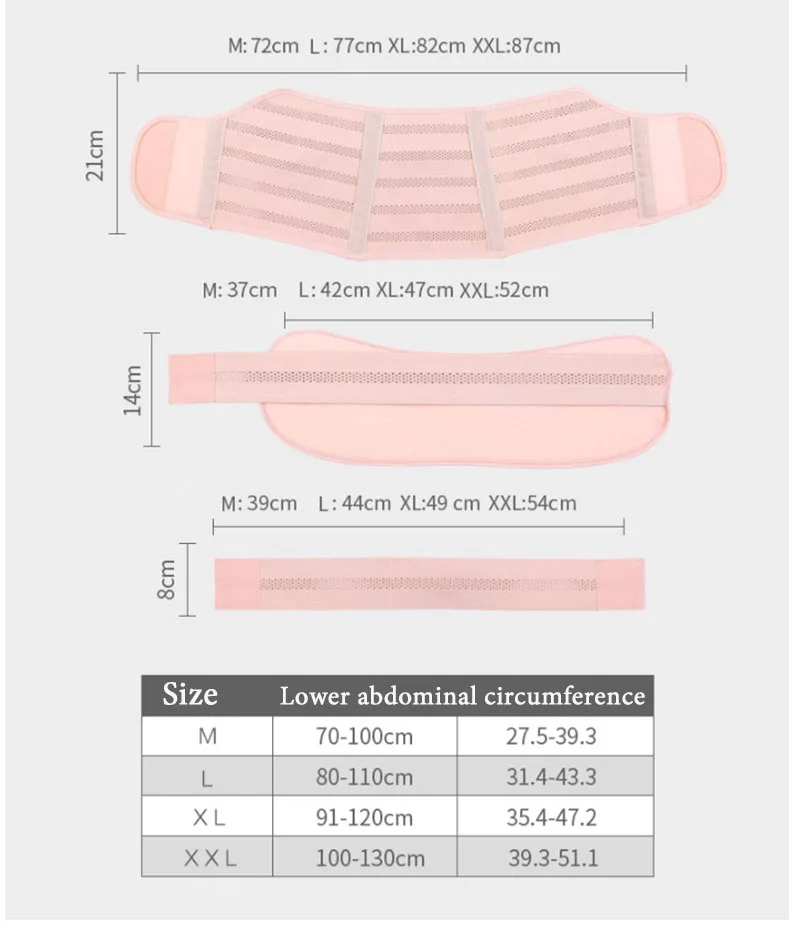 M: 72cm L: 77cm XL:82cm XXL:87cm

21cm

M: 37cm L: 42cm XL:47cm XXL:52cm

14cm

M: 39cm L: 44cm XL:49 cm XXL:54cm

8cm

| Size | Lower abdominal circumference | |
|---|---|---|
| M | 70-100cm | 27.5-39.3 |
| L | 80-110cm | 31.4-43.3 |
| X L | 91-120cm | 35.4-47.2 |
| X X L | 100-130cm | 39.3-51.1 |